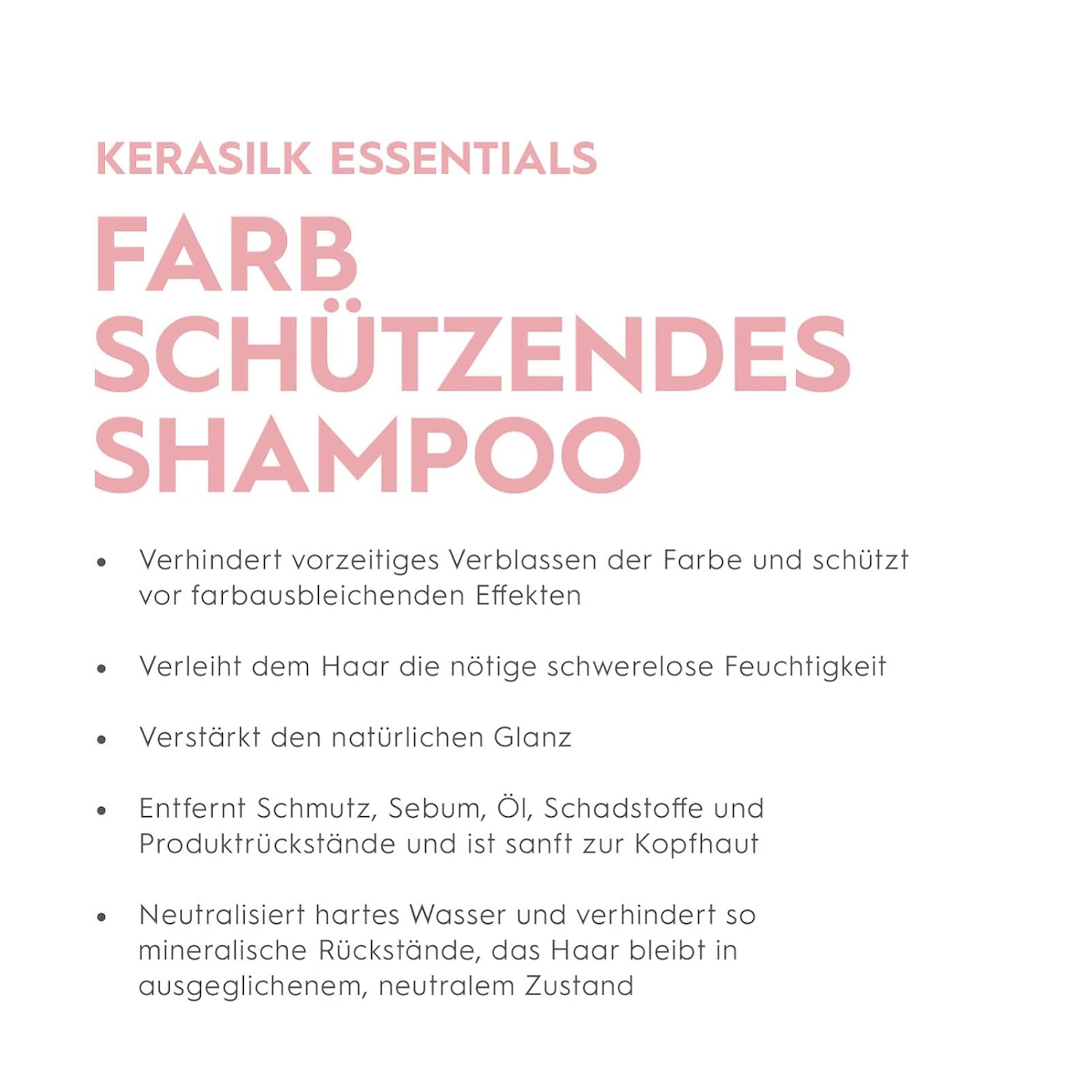 KERASILK ESSENTIALS

FARB
SCHÜTZENDES
SHAMPOO

• Verhindert vorzeitiges Verblassen der Farbe und schützt vor farbausbleichenden Effekten

• Verleiht dem Haar die nötige schwerelose Feuchtigkeit

• Verstärkt den natürlichen Glanz

• Entfernt Schmutz, Sebum, Öl, Schadstoffe und Produktrückstände und ist sanft zur Kopfhaut

• Neutralisiert hartes Wasser und verhindert so mineralische Rückstände, das Haar bleibt in ausgeglichenem, neutralem Zustand